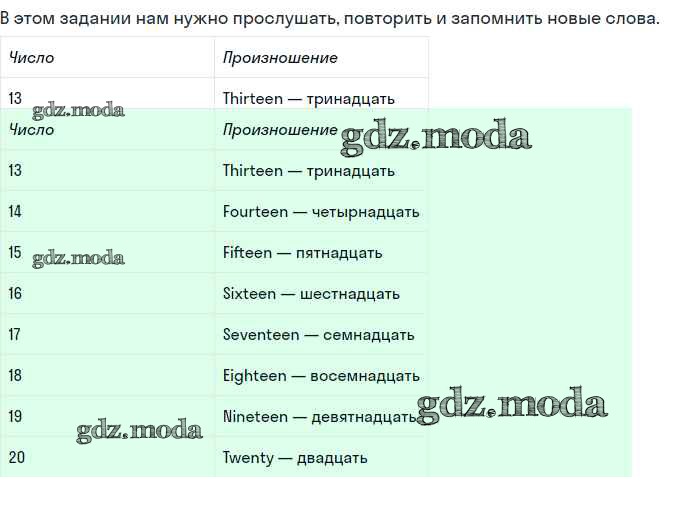 В этом задании нам нужно прослушать, повторить и запомнить новые слова.

| Число | Произношение |
|---|---|
| 13 | Thirteen — тринадцать |

gdz.moda

| Число | Произношение |
|---|---|
| 13 | Thirteen — тринадцать |
| 14 | Fourteen — четырнадцать |
| 15 | Fifteen — пятнадцать |
| 16 | Sixteen — шестнадцать |
| 17 | Seventeen — семнадцать |
| 18 | Eighteen — восемнадцать |
| 19 | Nineteen — девятнадцать |
| 20 | Twenty — двадцать |

gdz.moda
gdz.moda
gdz.moda
gdz.moda